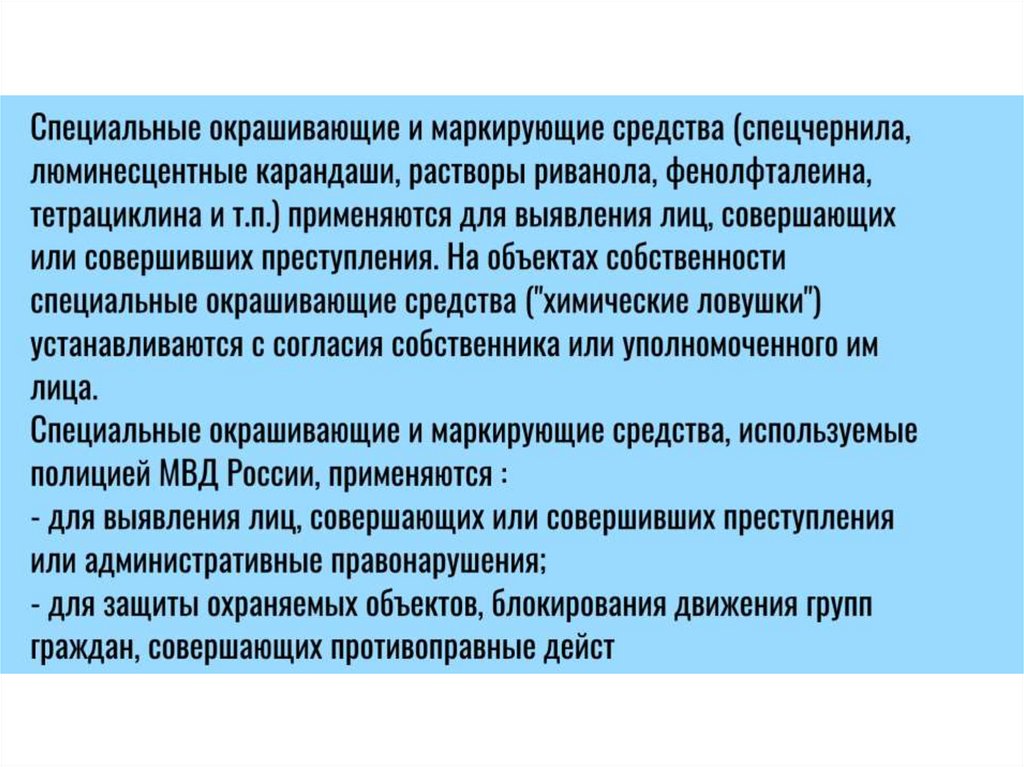 Специальные окрашивающие и маркирующие средства (спецчернила, люминесцентные карандаши, растворы риванола, фенолфталеина, тетрациклина и т.п.) применяются для выявления лиц, совершающих или совершивших преступления. На объектах собственности специальные окрашивающие средства ("химические ловушки") устанавливаются с согласия собственника или уполномоченного им лица.
Специальные окрашивающие и маркирующие средства, используемые полицией МВД России, применяются :
- для выявления лиц, совершающих или совершивших преступления или административные правонарушения;
- для защиты охраняемых объектов, блокирования движения групп граждан, совершающих противоправные дейст